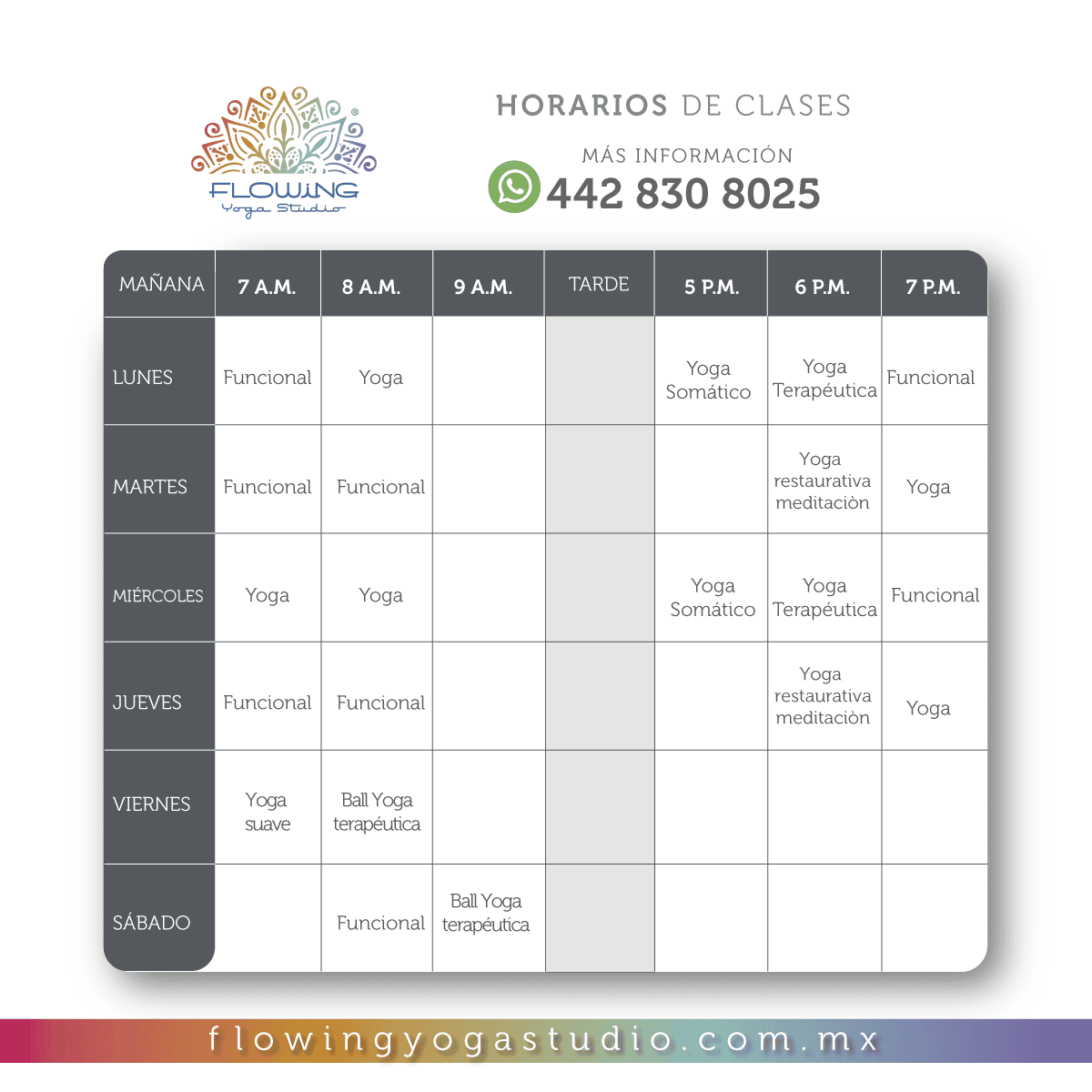 FLOWING
Yoga Studio

HORARIOS DE CLASES

MÁS INFORMACIÓN
442 830 8025

| MAÑANA | 7 A.M. | 8 A.M. | 9 A.M. | TARDE | 5 P.M. | 6 P.M. | 7 P.M. |
|---|---|---|---|---|---|---|---|
| LUNES | Funcional | Yoga | | | Yoga Somático | Yoga Terapéutica | Funcional |
| MARTES | Funcional | Funcional | | | | Yoga restaurativa meditaciòn | Yoga |
| MIÉRCOLES | Yoga | Yoga | | | Yoga Somático | Yoga Terapéutica | Funcional |
| JUEVES | Funcional | Funcional | | | | Yoga restaurativa meditaciòn | Yoga |
| VIERNES | Yoga suave | Ball Yoga terapéutica | | | | | |
| SÁBADO | | Funcional | Ball Yoga terapéutica | | | | |

flowingyogastudio.com.mx